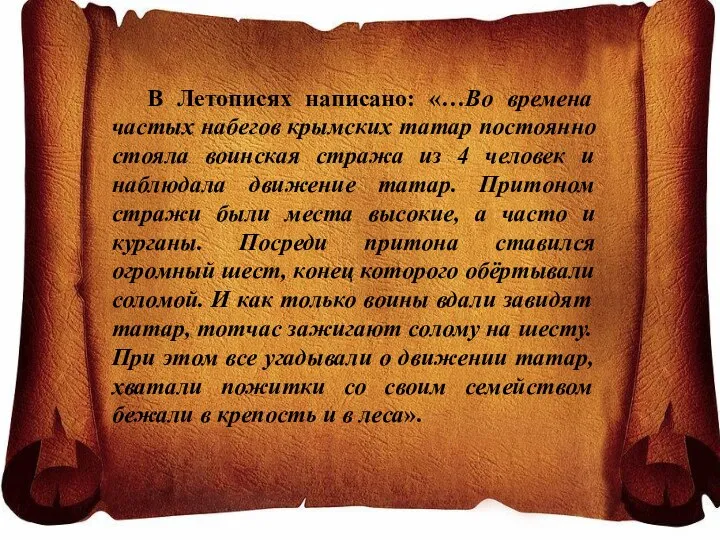 В Летописях написано: «…Во времена частых набегов крымских татар постоянно стояла воинская стража из 4 человек и наблюдала движение татар. Притоном стражи были места высокие, а часто и курганы. Посреди притона ставился огромный шест, конец которого обёртывали соломой. И как только воины вдали завидят татар, тотчас зажигают солому на шесту. При этом все угадывали о движении татар, хватали пожитки со своим семейством бежали в крепость и в леса».